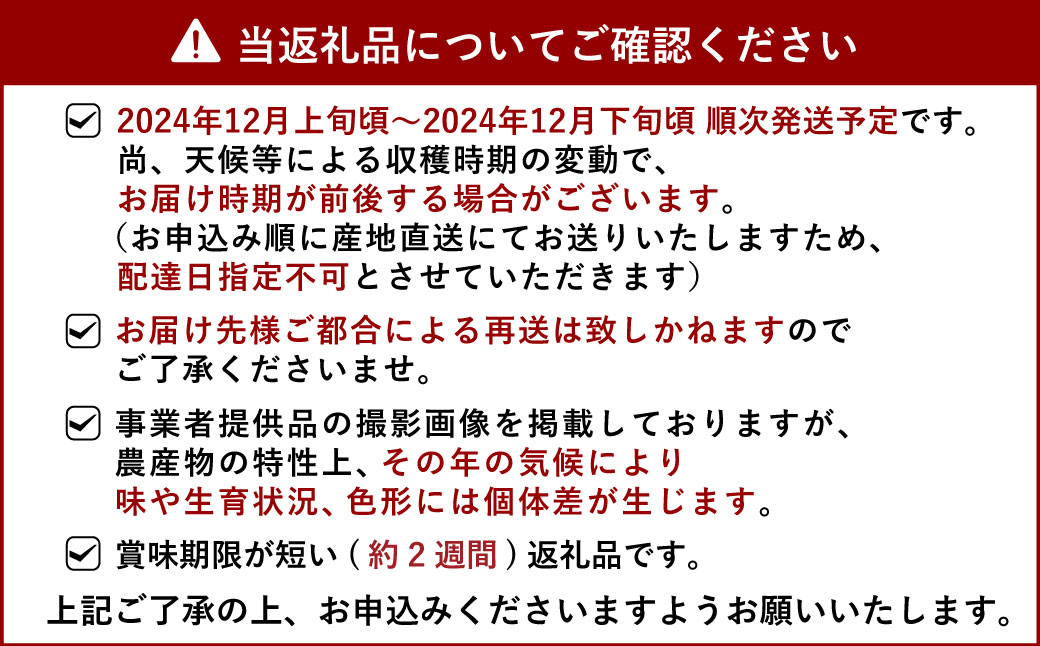 当返礼品についてご確認ください

2024年12月上旬頃～2024年12月下旬頃 順次発送予定です。
尚、天候等による収穫時期の変動で、
お届け時期が前後する場合がございます。
（お申込み順に産地直送にてお送りいたしますため、
配達日指定不可とさせていただきます）

お届け先様ご都合による再送は致しかねますので
ご了承くださいませ。

事業者提供品の撮影画像を掲載しておりますが、
農産物の特性上、その年の気候により
味や生育状況、色形には個体差が生じます。

賞味期限が短い（約２週間）返礼品です。

上記ご了承の上、お申込みくださいますようお願いいたします。